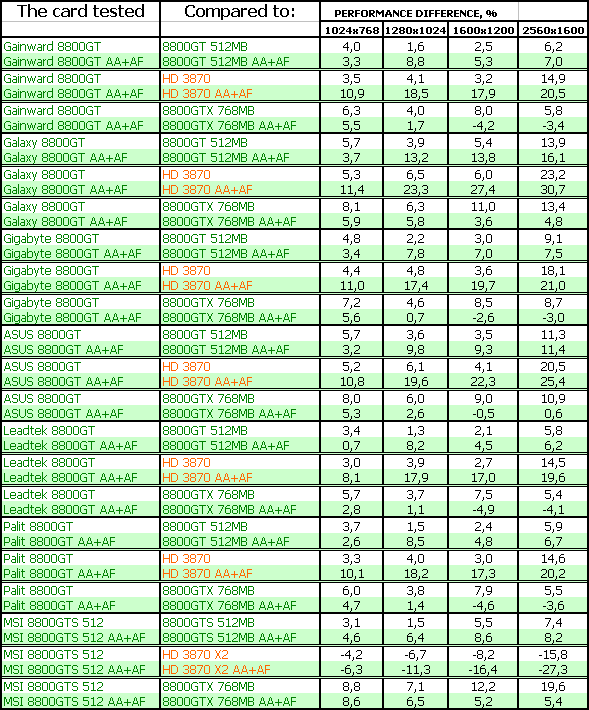 | The card tested | Compared to: | PERFORMANCE DIFFERENCE, % | | | |
|---|---|---|---|---|---|
| | | 1024x768 | 1280x1024 | 1600x1200 | 2560x1600 |
| Gainward 8800GT | 8800GT 512MB | 4,0 | 1,6 | 2,5 | 6,2 |
| Gainward 8800GT AA+AF | 8800GT 512MB AA+AF | 3,3 | 8,8 | 5,3 | 7,0 |
| Gainward 8800GT | HD 3870 | 3,5 | 4,1 | 3,2 | 14,9 |
| Gainward 8800GT AA+AF | HD 3870 AA+AF | 10,9 | 18,5 | 17,9 | 20,5 |
| Gainward 8800GT | 8800GTX 768MB | 6,3 | 4,0 | 8,0 | 5,8 |
| Gainward 8800GT AA+AF | 8800GTX 768MB AA+AF | 5,5 | 1,7 | -4,2 | -3,4 |
| Galaxy 8800GT | 8800GT 512MB | 5,7 | 3,9 | 5,4 | 13,9 |
| Galaxy 8800GT AA+AF | 8800GT 512MB AA+AF | 3,7 | 13,2 | 13,8 | 16,1 |
| Galaxy 8800GT | HD 3870 | 5,3 | 6,5 | 6,0 | 23,2 |
| Galaxy 8800GT AA+AF | HD 3870 AA+AF | 11,4 | 23,3 | 27,4 | 30,7 |
| Galaxy 8800GT | 8800GTX 768MB | 8,1 | 6,3 | 11,0 | 13,4 |
| Galaxy 8800GT AA+AF | 8800GTX 768MB AA+AF | 5,9 | 5,8 | 3,6 | 4,8 |
| Gigabyte 8800GT | 8800GT 512MB | 4,8 | 2,2 | 3,0 | 9,1 |
| Gigabyte 8800GT AA+AF | 8800GT 512MB AA+AF | 3,4 | 7,8 | 7,0 | 7,5 |
| Gigabyte 8800GT | HD 3870 | 4,4 | 4,8 | 3,6 | 18,1 |
| Gigabyte 8800GT AA+AF | HD 3870 AA+AF | 11,0 | 17,4 | 19,7 | 21,0 |
| Gigabyte 8800GT | 8800GTX 768MB | 7,2 | 4,6 | 8,5 | 8,7 |
| Gigabyte 8800GT AA+AF | 8800GTX 768MB AA+AF | 5,6 | 0,7 | -2,6 | -3,0 |
| ASUS 8800GT | 8800GT 512MB | 5,7 | 3,6 | 3,5 | 11,3 |
| ASUS 8800GT AA+AF | 8800GT 512MB AA+AF | 3,2 | 9,8 | 9,3 | 11,4 |
| ASUS 8800GT | HD 3870 | 5,2 | 6,1 | 4,1 | 20,5 |
| ASUS 8800GT AA+AF | HD 3870 AA+AF | 10,8 | 19,6 | 22,3 | 25,4 |
| ASUS 8800GT | 8800GTX 768MB | 8,0 | 6,0 | 9,0 | 10,9 |
| ASUS 8800GT AA+AF | 8800GTX 768MB AA+AF | 5,3 | 2,6 | -0,5 | 0,6 |
| Leadtek 8800GT | 8800GT 512MB | 3,4 | 1,3 | 2,1 | 5,8 |
| Leadtek 8800GT AA+AF | 8800GT 512MB AA+AF | 0,7 | 8,2 | 4,5 | 6,2 |
| Leadtek 8800GT | HD 3870 | 3,0 | 3,9 | 2,7 | 14,5 |
| Leadtek 8800GT AA+AF | HD 3870 AA+AF | 8,1 | 17,9 | 17,0 | 19,6 |
| Leadtek 8800GT | 8800GTX 768MB | 5,7 | 3,7 | 7,5 | 5,4 |
| Leadtek 8800GT AA+AF | 8800GTX 768MB AA+AF | 2,8 | 1,1 | -4,9 | -4,1 |
| Palit 8800GT | 8800GT 512MB | 3,7 | 1,5 | 2,4 | 5,9 |
| Palit 8800GT AA+AF | 8800GT 512MB AA+AF | 2,6 | 8,5 | 4,8 | 6,7 |
| Palit 8800GT | HD 3870 | 3,3 | 4,0 | 3,0 | 14,6 |
| Palit 8800GT AA+AF | HD 3870 AA+AF | 10,1 | 18,2 | 17,3 | 20,2 |
| Palit 8800GT | 8800GTX 768MB | 6,0 | 3,8 | 7,9 | 5,5 |
| Palit 8800GT AA+AF | 8800GTX 768MB AA+AF | 4,7 | 1,4 | -4,6 | -3,6 |
| MSI 8800GTS 512 | 8800GTS 512MB | 3,1 | 1,5 | 5,5 | 7,4 |
| MSI 8800GTS 512 AA+AF | 8800GTS 512MB AA+AF | 4,6 | 6,4 | 8,6 | 8,2 |
| MSI 8800GTS 512 | HD 3870 X2 | -4,2 | -6,7 | -8,2 | -15,8 |
| MSI 8800GTS 512 AA+AF | HD 3870 X2 AA+AF | -6,3 | -11,3 | -16,4 | -27,3 |
| MSI 8800GTS 512 | 8800GTX 768MB | 8,8 | 7,1 | 12,2 | 19,6 |
| MSI 8800GTS 512 AA+AF | 8800GTX 768MB AA+AF | 8,6 | 6,5 | 5,2 | 5,4 |